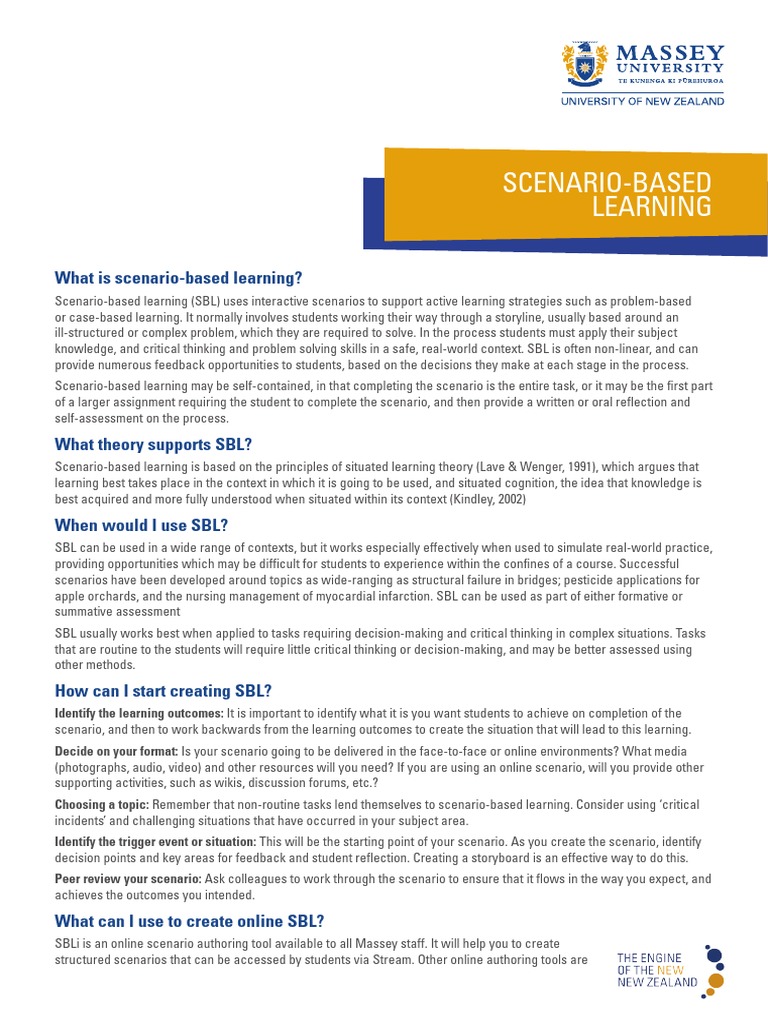 MASSEY UNIVERSITY
TE KUNENGA KI PŪREHUROA
UNIVERSITY OF NEW ZEALAND

SCENARIO-BASED LEARNING

What is scenario-based learning?

Scenario-based learning (SBL) uses interactive scenarios to support active learning strategies such as problem-based or case-based learning. It normally involves students working their way through a storyline, usually based around an ill-structured or complex problem, which they are required to solve. In the process students must apply their subject knowledge, and critical thinking and problem solving skills in a safe, real-world context. SBL is often non-linear, and can provide numerous feedback opportunities to students, based on the decisions they make at each stage in the process.

Scenario-based learning may be self-contained, in that completing the scenario is the entire task, or it may be the first part of a larger assignment requiring the student to complete the scenario, and then provide a written or oral reflection and self-assessment on the process.

What theory supports SBL?

Scenario-based learning is based on the principles of situated learning theory (Lave & Wenger, 1991), which argues that learning best takes place in the context in which it is going to be used, and situated cognition, the idea that knowledge is best acquired and more fully understood when situated within its context (Kindley, 2002)

When would I use SBL?

SBL can be used in a wide range of contexts, but it works especially effectively when used to simulate real-world practice, providing opportunities which may be difficult for students to experience within the confines of a course. Successful scenarios have been developed around topics as wide-ranging as structural failure in bridges; pesticide applications for apple orchards, and the nursing management of myocardial infarction. SBL can be used as part of either formative or summative assessment

SBL usually works best when applied to tasks requiring decision-making and critical thinking in complex situations. Tasks that are routine to the students will require little critical thinking or decision-making, and may be better assessed using other methods.

How can I start creating SBL?

Identify the learning outcomes: It is important to identify what it is you want students to achieve on completion of the scenario, and then to work backwards from the learning outcomes to create the situation that will lead to this learning.

Decide on your format: Is your scenario going to be delivered in the face-to-face or online environments? What media (photographs, audio, video) and other resources will you need? If you are using an online scenario, will you provide other supporting activities, such as wikis, discussion forums, etc.?

Choosing a topic: Remember that non-routine tasks lend themselves to scenario-based learning. Consider using 'critical incidents' and challenging situations that have occurred in your subject area.

Identify the trigger event or situation: This will be the starting point of your scenario. As you create the scenario, identify decision points and key areas for feedback and student reflection. Creating a storyboard is an effective way to do this.

Peer review your scenario: Ask colleagues to work through the scenario to ensure that it flows in the way you expect, and achieves the outcomes you intended.

What can I use to create online SBL?

SBLi is an online scenario authoring tool available to all Massey staff. It will help you to create structured scenarios that can be accessed by students via Stream. Other online authoring tools are

THE ENGINE OF THE NEW NEW ZEALAND